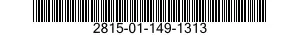 2815-01-149-1313